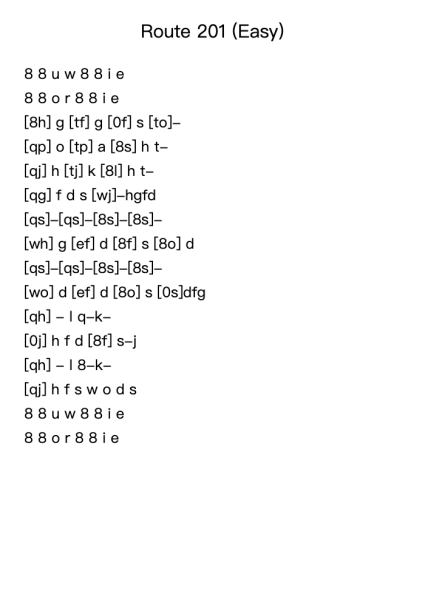 Route 201 (Easy)

8 8 u w 8 8 i e
8 8 o r 8 8 i e
[8h] g [tf] g [0f] s [to]–
[qp] o [tp] a [8s] h t–
[qj] h [tj] k [8l] h t–
[qg] f d s [wj]–hgfd
[qs]–[qs]–[8s]–[8s]–
[wh] g [ef] d [8f] s [8o] d
[qs]–[qs]–[8s]–[8s]–
[wo] d [ef] d [8o] s [0s]dfg
[qh] – l q–k–
[0j] h f d [8f] s–j
[qh] – l 8–k–
[qj] h f s w o d s
8 8 u w 8 8 i e
8 8 o r 8 8 i e